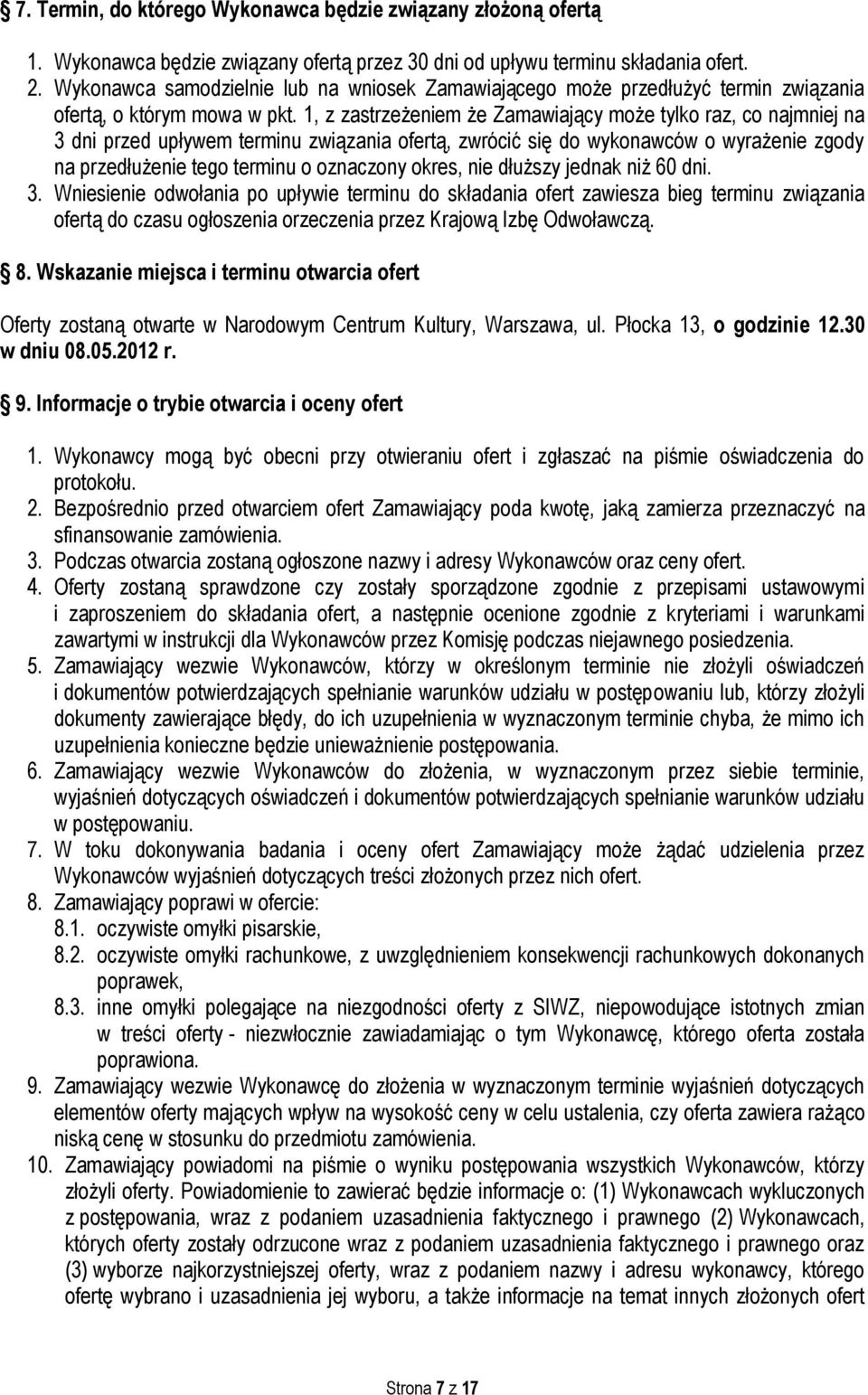 7. Termin, do którego Wykonawca będzie związany złożoną ofertą

1. Wykonawca będzie związany ofertą przez 30 dni od upływu terminu składania ofert.
2. Wykonawca samodzielnie lub na wniosek Zamawiającego może przedłużyć termin związania ofertą, o którym mowa w pkt. 1, z zastrzeżeniem że Zamawiający może tylko raz, co najmniej na 3 dni przed upływem terminu związania ofertą, zwrócić się do wykonawców o wyrażenie zgody na przedłużenie tego terminu o oznaczony okres, nie dłuższy jednak niż 60 dni.
3. Wniesienie odwołania po upływie terminu do składania ofert zawiesza bieg terminu związania ofertą do czasu ogłoszenia orzeczenia przez Krajową Izbę Odwoławczą.

8. Wskazanie miejsca i terminu otwarcia ofert

Oferty zostaną otwarte w Narodowym Centrum Kultury, Warszawa, ul. Płocka 13, o godzinie 12.30 w dniu 08.05.2012 r.

9. Informacje o trybie otwarcia i oceny ofert

1. Wykonawcy mogą być obecni przy otwieraniu ofert i zgłaszać na piśmie oświadczenia do protokołu.
2. Bezpośrednio przed otwarciem ofert Zamawiający poda kwotę, jaką zamierza przeznaczyć na sfinansowanie zamówienia.
3. Podczas otwarcia zostaną ogłoszone nazwy i adresy Wykonawców oraz ceny ofert.
4. Oferty zostaną sprawdzone czy zostały sporządzone zgodnie z przepisami ustawowymi i zaproszeniem do składania ofert, a następnie ocenione zgodnie z kryteriami i warunkami zawartymi w instrukcji dla Wykonawców przez Komisję podczas niejawnego posiedzenia.
5. Zamawiający wezwie Wykonawców, którzy w określonym terminie nie złożyli oświadczeń i dokumentów potwierdzających spełnianie warunków udziału w postępowaniu lub, którzy złożyli dokumenty zawierające błędy, do ich uzupełnienia w wyznaczonym terminie chyba, że mimo ich uzupełnienia konieczne będzie unieważnienie postępowania.
6. Zamawiający wezwie Wykonawców do złożenia, w wyznaczonym przez siebie terminie, wyjaśnień dotyczących oświadczeń i dokumentów potwierdzających spełnianie warunków udziału w postępowaniu.
7. W toku dokonywania badania i oceny ofert Zamawiający może żądać udzielenia przez Wykonawców wyjaśnień dotyczących treści złożonych przez nich ofert.
8. Zamawiający poprawi w ofercie:
8.1. oczywiste omyłki pisarskie,
8.2. oczywiste omyłki rachunkowe, z uwzględnieniem konsekwencji rachunkowych dokonanych poprawek,
8.3. inne omyłki polegające na niezgodności oferty z SIWZ, niepowodujące istotnych zmian w treści oferty - niezwłocznie zawiadamiając o tym Wykonawcę, którego oferta została poprawiona.
9. Zamawiający wezwie Wykonawcę do złożenia w wyznaczonym terminie wyjaśnień dotyczących elementów oferty mających wpływ na wysokość ceny w celu ustalenia, czy oferta zawiera rażąco niską cenę w stosunku do przedmiotu zamówienia.
10. Zamawiający powiadomi na piśmie o wyniku postępowania wszystkich Wykonawców, którzy złożyli oferty. Powiadomienie to zawierać będzie informacje o: (1) Wykonawcach wykluczonych z postępowania, wraz z podaniem uzasadnienia faktycznego i prawnego (2) Wykonawcach, których oferty zostały odrzucone wraz z podaniem uzasadnienia faktycznego i prawnego oraz (3) wyborze najkorzystniejszej oferty, wraz z podaniem nazwy i adresu wykonawcy, którego ofertę wybrano i uzasadnienia jej wyboru, a także informacje na temat innych złożonych ofert

Strona 7 z 17